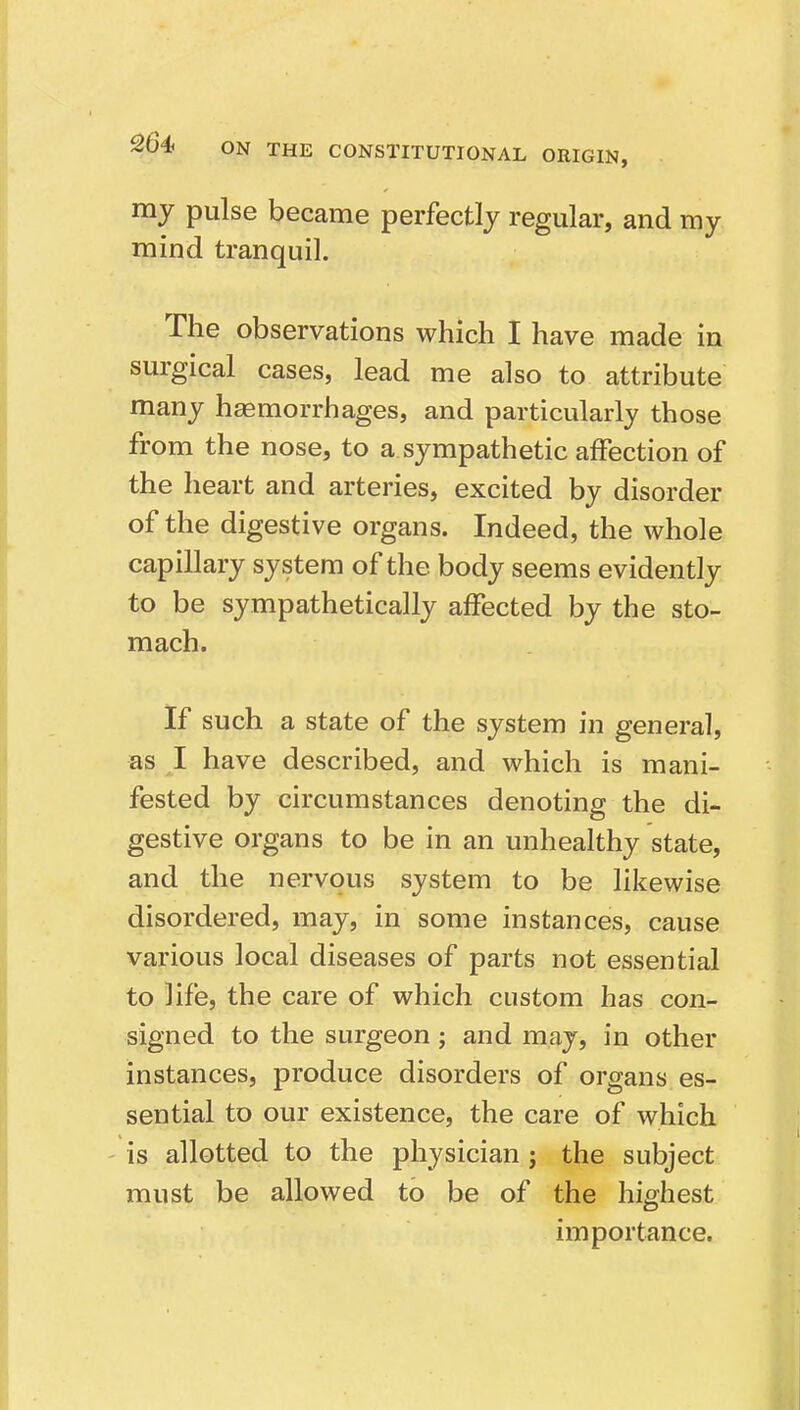 264 ON THE CONSTITUTIONAL ORIGIN,

my pulse became perfectly regular, and my mind tranquil.

The observations which I have made in surgical cases, lead me also to attribute many hæmorrhages, and particularly those from the nose, to a sympathetic affection of the heart and arteries, excited by disorder of the digestive organs. Indeed, the whole capillary system of the body seems evidently to be sympathetically affected by the stomach.

If such a state of the system in general, as I have described, and which is manifested by circumstances denoting the digestive organs to be in an unhealthy state, and the nervous system to be likewise disordered, may, in some instances, cause various local diseases of parts not essential to life, the care of which custom has consigned to the surgeon; and may, in other instances, produce disorders of organs essential to our existence, the care of which is allotted to the physician; the subject must be allowed to be of the highest importance.